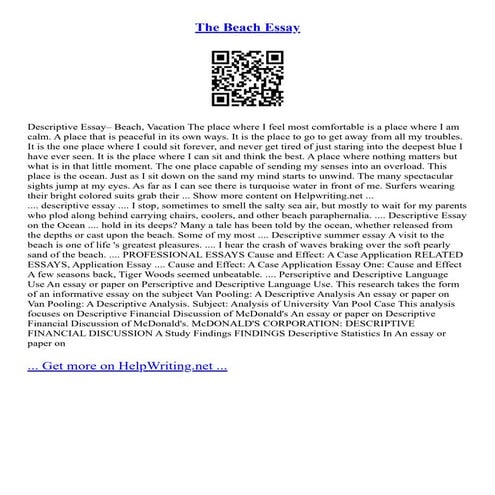 The Beach Essay

Descriptive Essay– Beach, Vacation The place where I feel most comfortable is a place where I am calm. A place that is peaceful in its own ways. It is the place to go to get away from all my troubles. It is the one place where I could sit forever, and never get tired of just staring into the deepest blue I have ever seen. It is the place where I can sit and think the best. A place where nothing matters but what is in that little moment. The one place capable of sending my senses into an overload. This place is the ocean. Just as I sit down on the sand my mind starts to unwind. The many spectacular sights jump at my eyes. As far as I can see there is turquoise water in front of me. Surfers wearing their bright colored suits grab their ... Show more content on Helpwriting.net ...
.... descriptive essay .... I stop, sometimes to smell the salty sea air, but mostly to wait for my parents who plod along behind carrying chairs, coolers, and other beach paraphernalia. .... Descriptive Essay on the Ocean .... hold in its deeps? Many a tale has been told by the ocean, whether released from the depths or cast upon the beach. Some of my most .... Descriptive summer essay A visit to the beach is one of life 's greatest pleasures. .... I hear the crash of waves braking over the soft pearly sand of the beach. .... PROFESSIONAL ESSAYS Cause and Effect: A Case Application RELATED ESSAYS, Application Essay .... Cause and Effect: A Case Application Essay One: Cause and Effect A few seasons back, Tiger Woods seemed unbeatable. .... Perscriptive and Descriptive Language Use An essay or paper on Perscriptive and Descriptive Language Use. This research takes the form of an informative essay on the subject Van Pooling: A Descriptive Analysis An essay or paper on Van Pooling: A Descriptive Analysis. Subject: Analysis of University Van Pool Case This analysis focuses on Descriptive Financial Discussion of McDonald's An essay or paper on Descriptive Financial Discussion of McDonald's. McDONALD'S CORPORATION: DESCRIPTIVE FINANCIAL DISCUSSION A Study Findings FINDINGS Descriptive Statistics In An essay or paper on

... Get more on HelpWriting.net ...